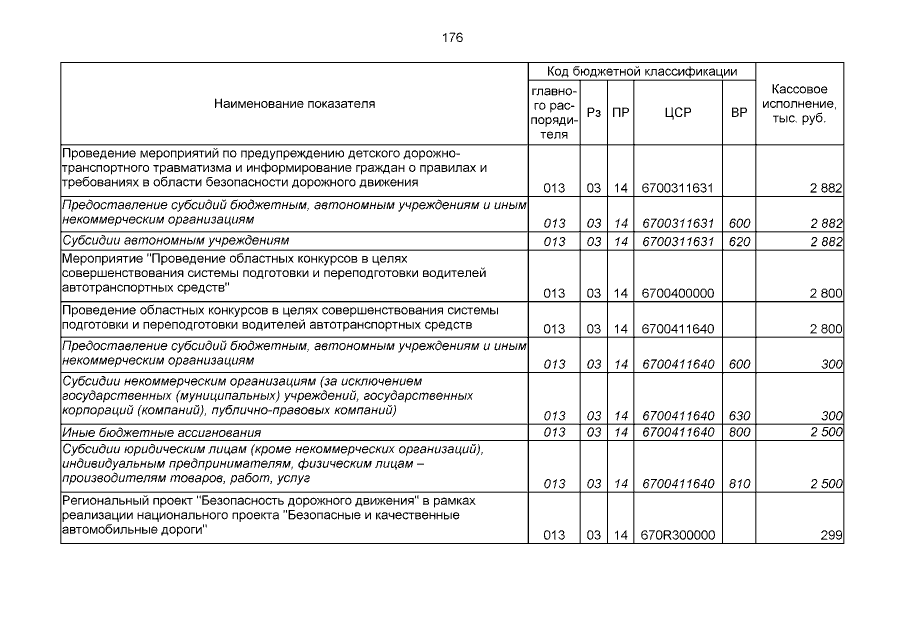 176

| Наименование показателя | Код бюджетной классификации: главного распорядителя | Рз | ПР | ЦСР | ВР | Кассовое исполнение, тыс. руб. |
|---|---|---|---|---|---|---|
| Проведение мероприятий по предупреждению детского дорожно-транспортного травматизма и информирование граждан о правилах и требованиях в области безопасности дорожного движения | 013 | 03 | 14 | 6700311631 | | 2 882 |
| Предоставление субсидий бюджетным, автономным учреждениям и иным некоммерческим организациям | 013 | 03 | 14 | 6700311631 | 600 | 2 882 |
| Субсидии автономным учреждениям | 013 | 03 | 14 | 6700311631 | 620 | 2 882 |
| Мероприятие "Проведение областных конкурсов в целях совершенствования системы подготовки и переподготовки водителей автотранспортных средств" | 013 | 03 | 14 | 6700400000 | | 2 800 |
| Проведение областных конкурсов в целях совершенствования системы подготовки и переподготовки водителей автотранспортных средств | 013 | 03 | 14 | 6700411640 | | 2 800 |
| Предоставление субсидий бюджетным, автономным учреждениям и иным некоммерческим организациям | 013 | 03 | 14 | 6700411640 | 600 | 300 |
| Субсидии некоммерческим организациям (за исключением государственных (муниципальных) учреждений, государственных корпораций (компаний), публично-правовых компаний) | 013 | 03 | 14 | 6700411640 | 630 | 300 |
| Иные бюджетные ассигнования | 013 | 03 | 14 | 6700411640 | 800 | 2 500 |
| Субсидии юридическим лицам (кроме некоммерческих организаций), индивидуальным предпринимателям, физическим лицам – производителям товаров, работ, услуг | 013 | 03 | 14 | 6700411640 | 810 | 2 500 |
| Региональный проект "Безопасность дорожного движения" в рамках реализации национального проекта "Безопасные и качественные автомобильные дороги" | 013 | 03 | 14 | 670R300000 | | 299 |